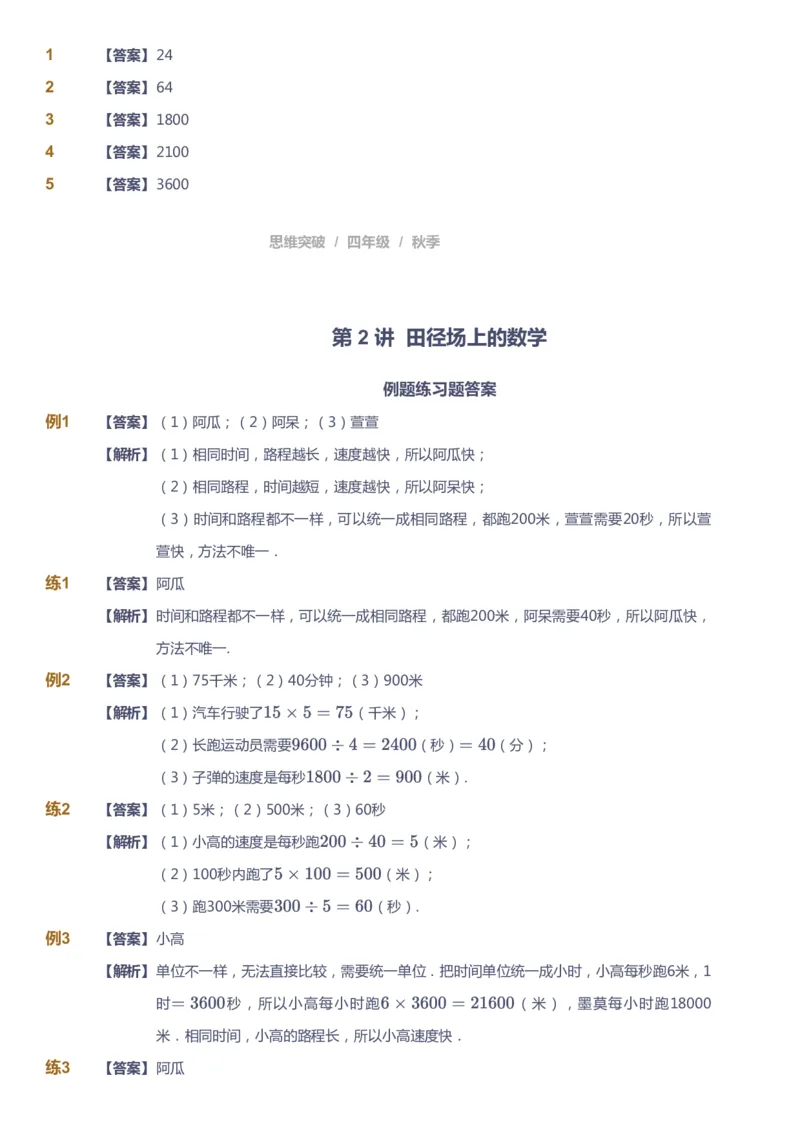 1 【答案】24

2 【答案】64

3 【答案】1800

4 【答案】2100

5 【答案】3600

思维突破 / 四年级 / 秋季

第 2 讲 田径场上的数学

例题练习题答案

例1 【答案】（1）阿瓜；（2）阿呆；（3）萱萱

【解析】（1）相同时间，路程越长，速度越快，所以阿瓜快；

（2）相同路程，时间越短，速度越快，所以阿呆快；

（3）时间和路程都不一样，可以统一成相同路程，都跑200米，萱萱需要20秒，所以萱萱快，方法不唯一．

练1 【答案】阿瓜

【解析】时间和路程都不一样，可以统一成相同路程，都跑200米，阿呆需要40秒，所以阿瓜快，方法不唯一.

例2 【答案】（1）75千米；（2）40分钟；（3）900米

【解析】（1）汽车行驶了$15 \times 5 = 75$（千米）；

（2）长跑运动员需要$9600 \div 4 = 2400$（秒）$= 40$（分）；

（3）子弹的速度是每秒$1800 \div 2 = 900$（米）.

练2 【答案】（1）5米；（2）500米；（3）60秒

【解析】（1）小高的速度是每秒跑$200 \div 40 = 5$（米）；

（2）100秒内跑了$5 \times 100 = 500$（米）；

（3）跑300米需要$300 \div 5 = 60$（秒）.

例3 【答案】小高

【解析】单位不一样，无法直接比较，需要统一单位．把时间单位统一成小时，小高每秒跑6米，1时$= 3600$秒，所以小高每小时跑$6 \times 3600 = 21600$（米），墨莫每小时跑18000米．相同时间，小高的路程长，所以小高速度快．

练3 【答案】阿瓜